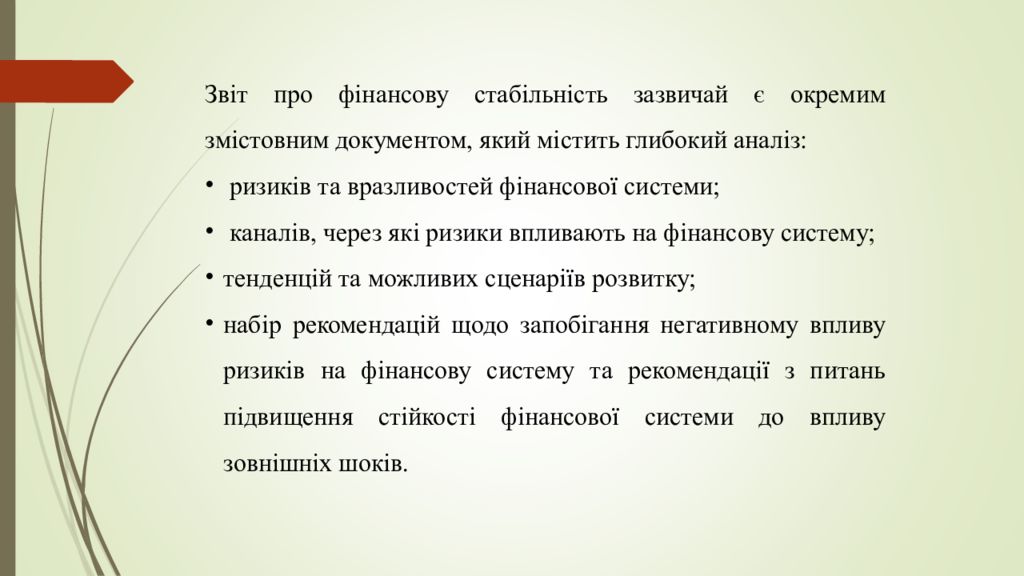 Звіт про фінансову стабільність зазвичай є окремим змістовним документом, який містить глибокий аналіз:

• ризиків та вразливостей фінансової системи;
• каналів, через які ризики впливають на фінансову систему;
• тенденцій та можливих сценаріїв розвитку;
• набір рекомендацій щодо запобігання негативному впливу ризиків на фінансову систему та рекомендації з питань підвищення стійкості фінансової системи до впливу зовнішніх шоків.